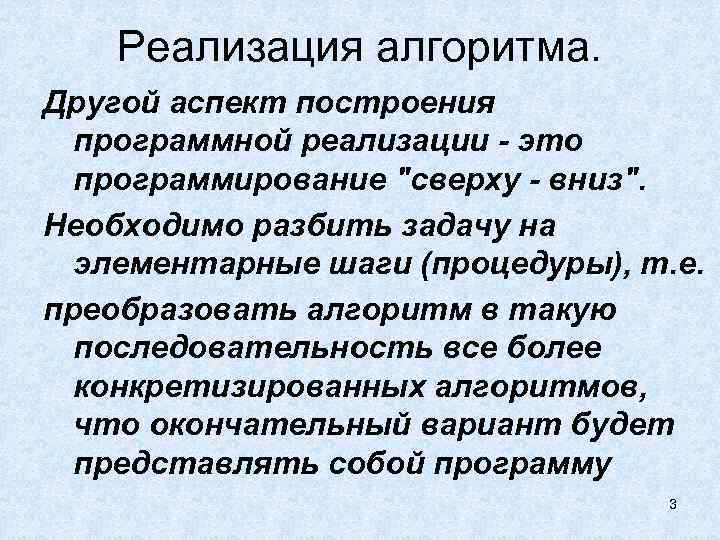 Реализация алгоритма.

Другой аспект построения программной реализации - это программирование "сверху - вниз".

Необходимо разбить задачу на элементарные шаги (процедуры), т.е.

преобразовать алгоритм в такую последовательность все более конкретизированных алгоритмов, что окончательный вариант будет представлять собой программу

3